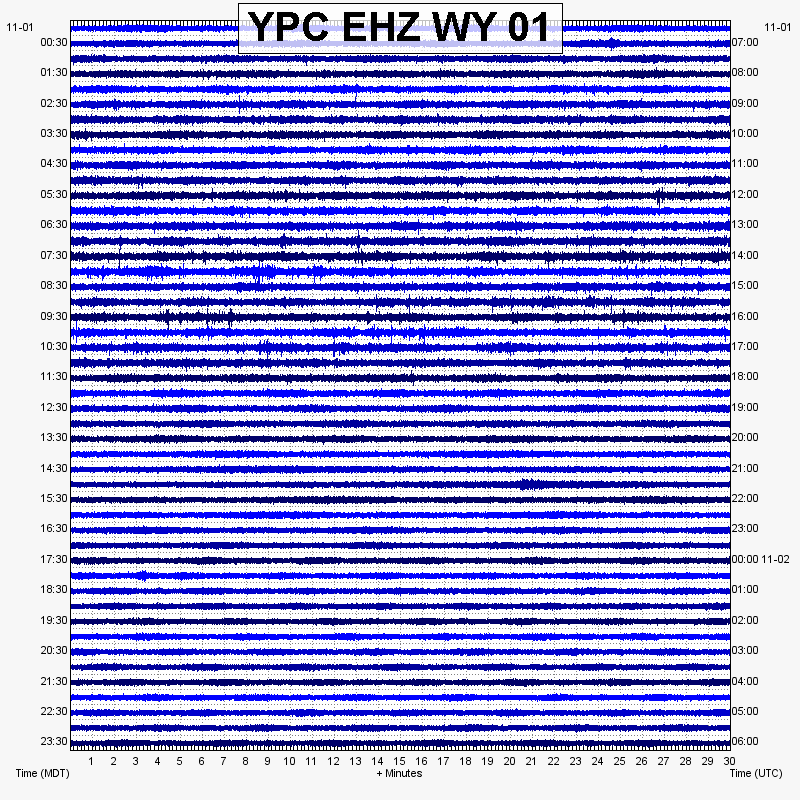 YPC EHZ WY 01

11-01
00:30
01:30
02:30
03:30
04:30
05:30
06:30
07:30
08:30
09:30
10:30
11:30
12:30
13:30
14:30
15:30
16:30
17:30
18:30
19:30
20:30
21:30
22:30
23:30

11-01
07:00
08:00
09:00
10:00
11:00
12:00
13:00
14:00
15:00
16:00
17:00
18:00
19:00
20:00
21:00
22:00
23:00
00:00 11-02
01:00
02:00
03:00
04:00
05:00
06:00

1 2 3 4 5 6 7 8 9 10 11 12 13 14 15 16 17 18 19 20 21 22 23 24 25 26 27 28 29 30

Time (MDT)
+ Minutes
Time (UTC)